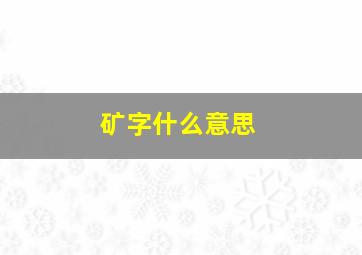 矿字什么意思